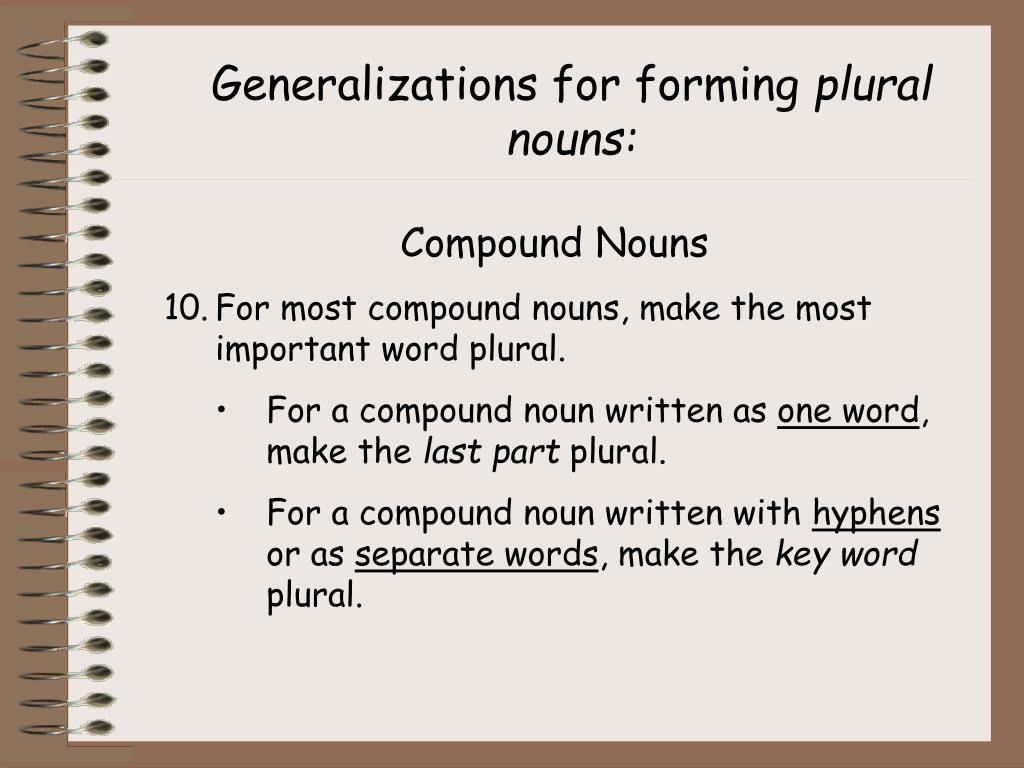 Generalizations for forming plural nouns:

Compound Nouns

10. For most compound nouns, make the most important word plural.

• For a compound noun written as one word, make the last part plural.

• For a compound noun written with hyphens or as separate words, make the key word plural.